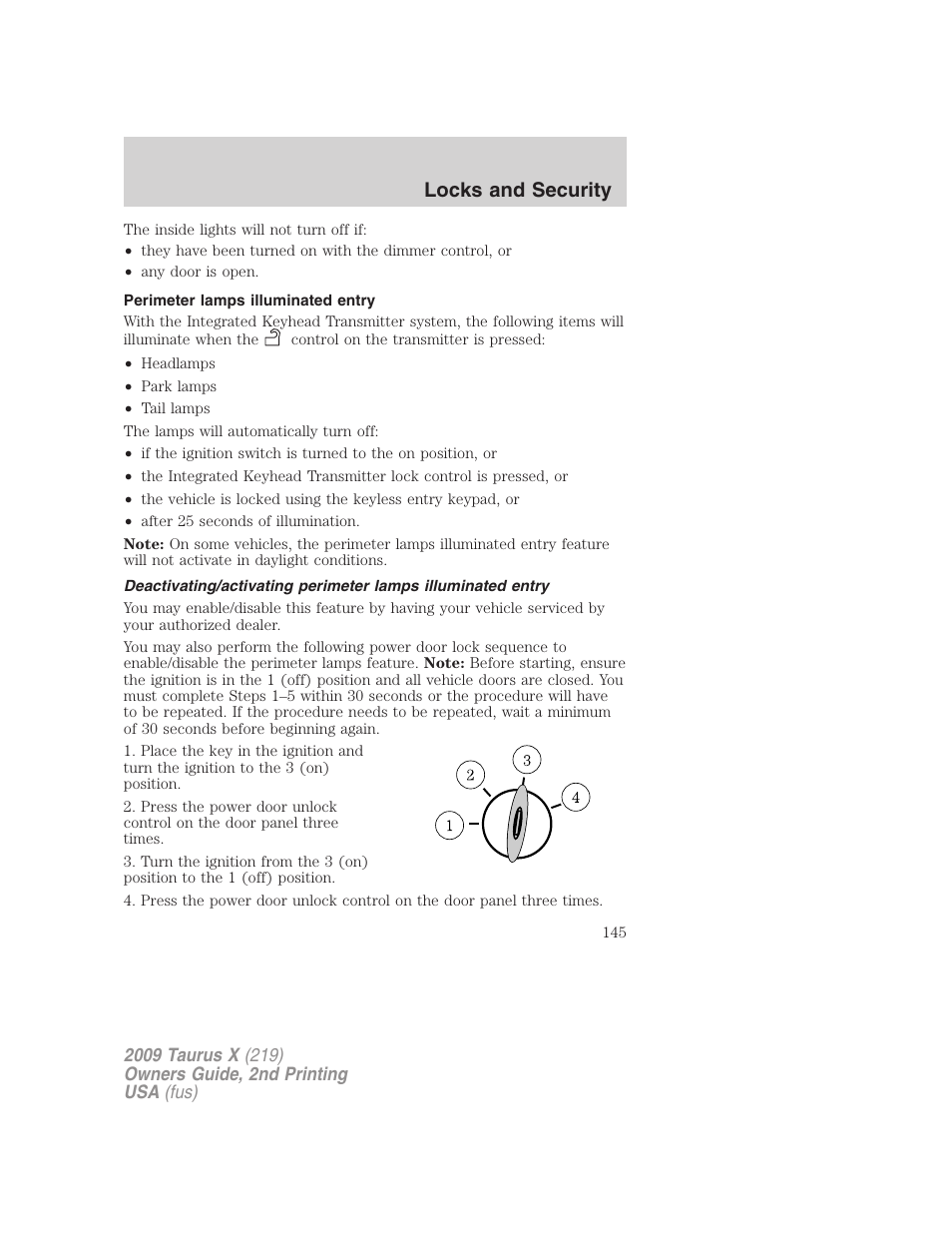 Locks and Security

The inside lights will not turn off if:
• they have been turned on with the dimmer control, or
• any door is open.

Perimeter lamps illuminated entry

With the Integrated Keyhead Transmitter system, the following items will illuminate when the control on the transmitter is pressed:
• Headlamps
• Park lamps
• Tail lamps

The lamps will automatically turn off:
• if the ignition switch is turned to the on position, or
• the Integrated Keyhead Transmitter lock control is pressed, or
• the vehicle is locked using the keyless entry keypad, or
• after 25 seconds of illumination.

Note: On some vehicles, the perimeter lamps illuminated entry feature will not activate in daylight conditions.

Deactivating/activating perimeter lamps illuminated entry

You may enable/disable this feature by having your vehicle serviced by your authorized dealer.

You may also perform the following power door lock sequence to enable/disable the perimeter lamps feature. Note: Before starting, ensure the ignition is in the 1 (off) position and all vehicle doors are closed. You must complete Steps 1–5 within 30 seconds or the procedure will have to be repeated. If the procedure needs to be repeated, wait a minimum of 30 seconds before beginning again.

1. Place the key in the ignition and turn the ignition to the 3 (on) position.

2. Press the power door unlock control on the door panel three times.

3. Turn the ignition from the 3 (on) position to the 1 (off) position.

1
2
3
4

4. Press the power door unlock control on the door panel three times.

145

2009 Taurus X (219)
Owners Guide, 2nd Printing
USA (fus)